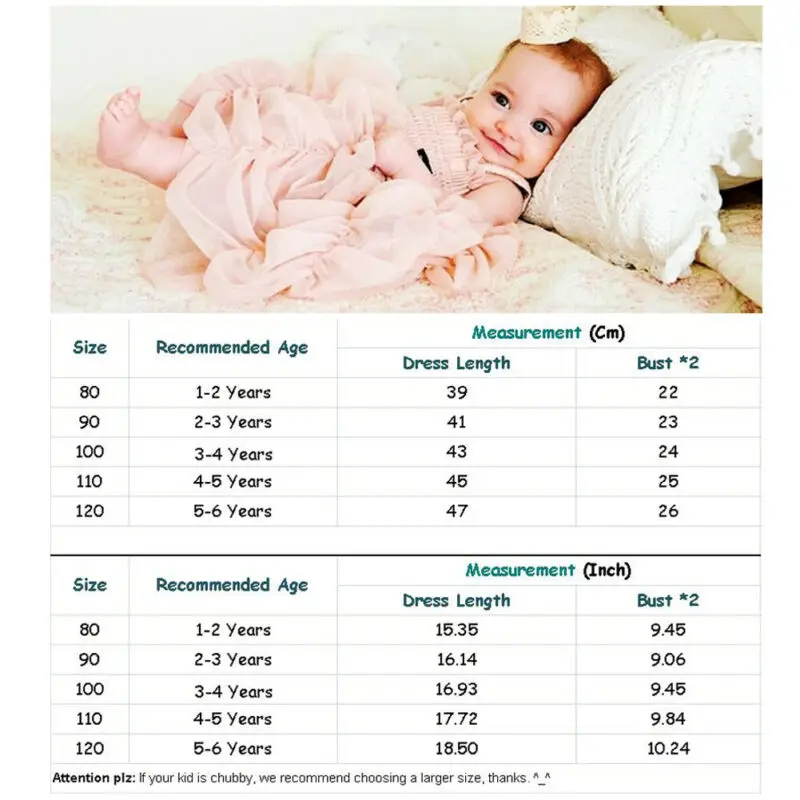 | Size | Recommended Age | Measurement (Cm) Dress Length | Measurement (Cm) Bust *2 |
|---|---|---|---|
| 80 | 1-2 Years | 39 | 22 |
| 90 | 2-3 Years | 41 | 23 |
| 100 | 3-4 Years | 43 | 24 |
| 110 | 4-5 Years | 45 | 25 |
| 120 | 5-6 Years | 47 | 26 |

| Size | Recommended Age | Measurement (Inch) Dress Length | Measurement (Inch) Bust *2 |
|---|---|---|---|
| 80 | 1-2 Years | 15.35 | 9.45 |
| 90 | 2-3 Years | 16.14 | 9.06 |
| 100 | 3-4 Years | 16.93 | 9.45 |
| 110 | 4-5 Years | 17.72 | 9.84 |
| 120 | 5-6 Years | 18.50 | 10.24 |

Attention plz: If your kid is chubby, we recommend choosing a larger size, thanks. ^_^